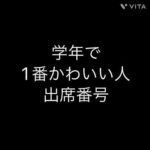 VITA

学年で
1番かわいい人
出席番号